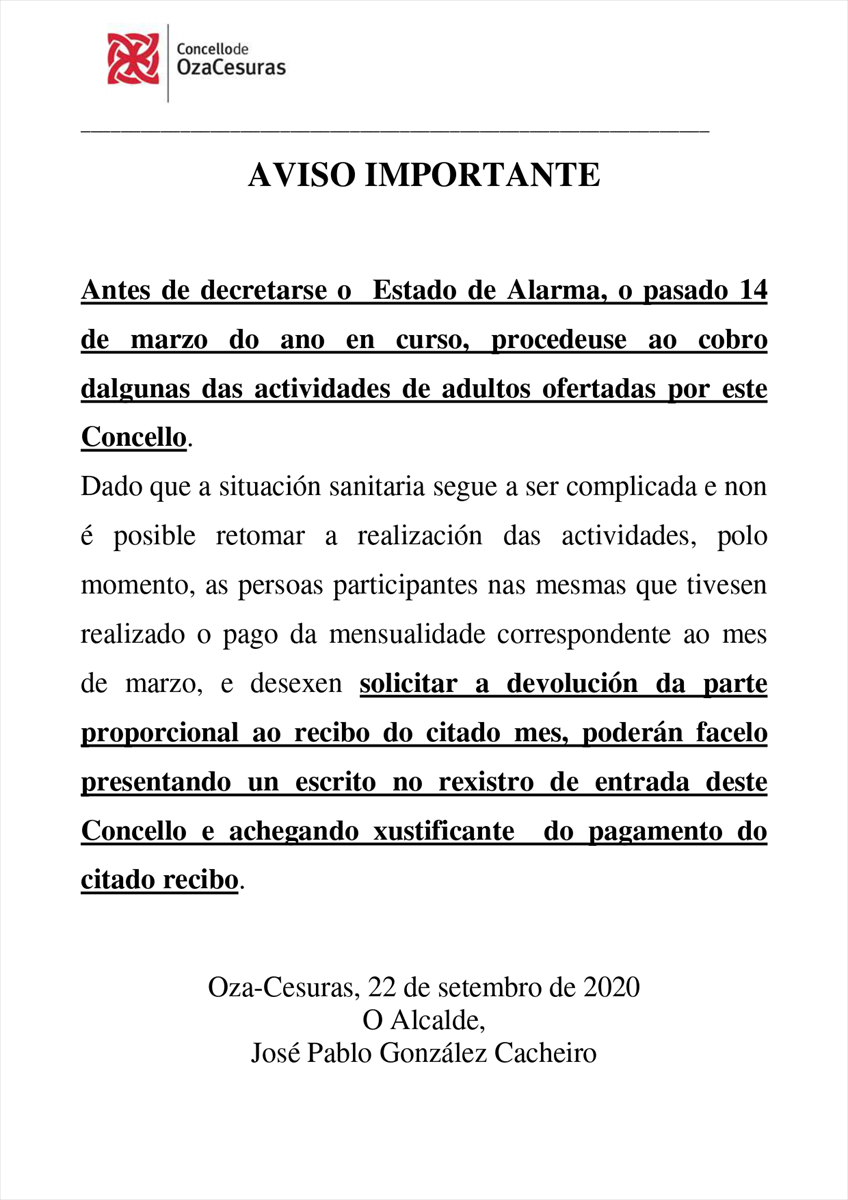 Concellode
OzaCesuras

AVISO IMPORTANTE

Antes de decretarse o Estado de Alarma, o pasado 14 de marzo do ano en curso, procedeuse ao cobro dalgunas das actividades de adultos ofertadas por este Concello.

Dado que a situación sanitaria segue a ser complicada e non é posible retomar a realización das actividades, polo momento, as persoas participantes nas mesmas que tivesen realizado o pago da mensualidade correspondente ao mes de marzo, e desexen solicitar a devolución da parte proporcional ao recibo do citado mes, poderán facelo presentando un escrito no rexistro de entrada deste Concello e achegando xustificante do pagamento do citado recibo.

Oza-Cesuras, 22 de setembro de 2020
O Alcalde,
José Pablo González Cacheiro